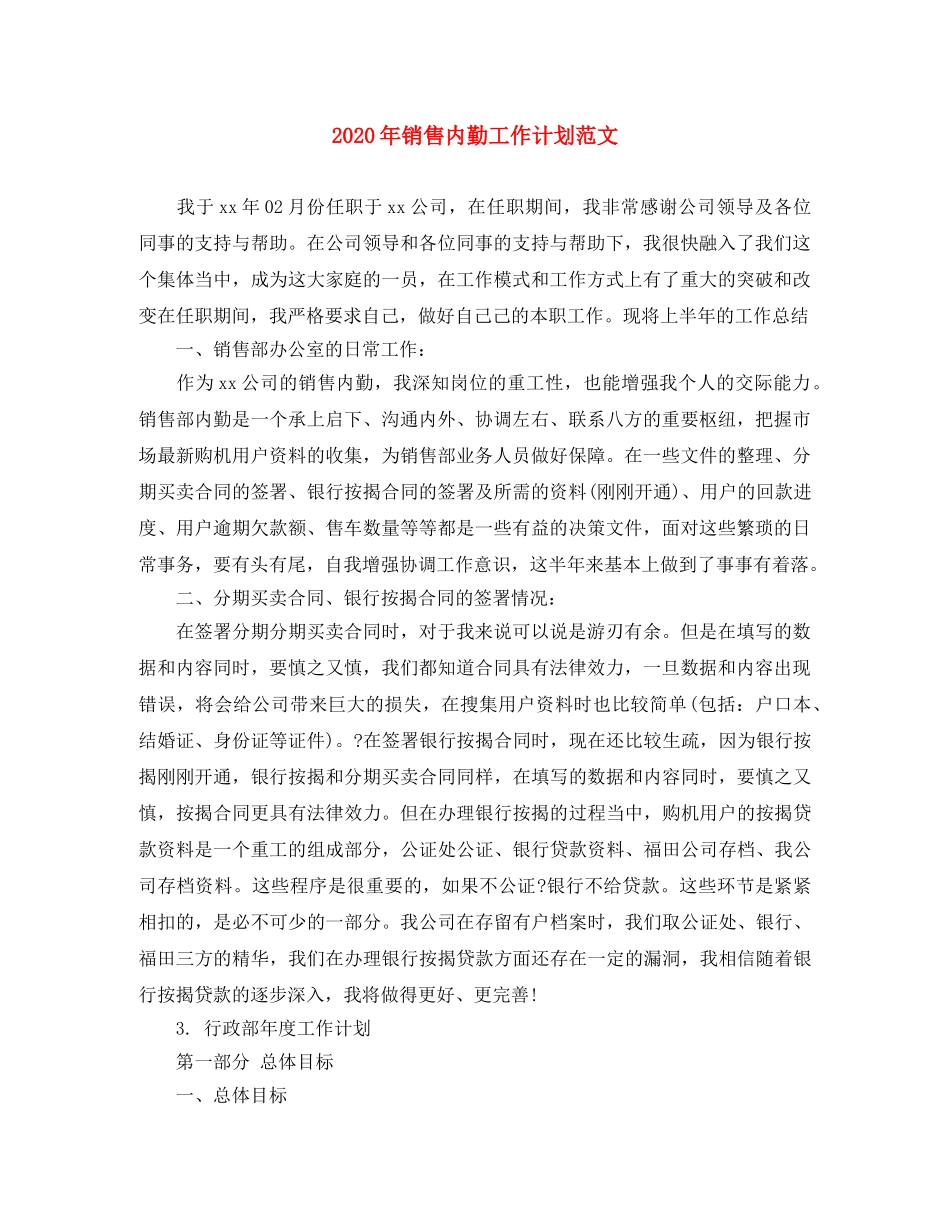 2020年销售内勤工作计划范文

我于xx年02月份任职于xx公司，在任职期间，我非常感谢公司领导及各位同事的支持与帮助。在公司领导和各位同事的支持与帮助下，我很快融入了我们这个集体当中，成为这大家庭的一员，在工作模式和工作方式上有了重大的突破和改变在任职期间，我严格要求自己，做好自己己的本职工作。现将上半年的工作总结

一、销售部办公室的日常工作：

作为xx公司的销售内勤，我深知岗位的重工性，也能增强我个人的交际能力。销售部内勤是一个承上启下、沟通内外、协调左右、联系八方的重要枢纽，把握市场最新购机用户资料的收集，为销售部业务人员做好保障。在一些文件的整理、分期买卖合同的签署、银行按揭合同的签署及所需的资料(刚刚开通)、用户的回款进度、用户逾期欠款额、售车数量等等都是一些有益的决策文件，面对这些繁琐的日常事务，要有头有尾，自我增强协调工作意识，这半年来基本上做到了事事有着落。

二、分期买卖合同、银行按揭合同的签署情况：

在签署分期分期买卖合同时，对于我来说可以说是游刃有余。但是在填写的数据和内容同时，要慎之又慎，我们都知道合同具有法律效力，一旦数据和内容出现错误，将会给公司带来巨大的损失，在搜集用户资料时也比较简单(包括：户口本、结婚证、身份证等证件)。?在签署银行按揭合同时，现在还比较生疏，因为银行按揭刚刚开通，银行按揭和分期买卖合同同样，在填写的数据和内容同时，要慎之又慎，按揭合同更具有法律效力。但在办理银行按揭的过程当中，购机用户的按揭贷款资料是一个重工的组成部分，公证处公证、银行贷款资料、福田公司存档、我公司存档资料。这些程序是很重要的，如果不公证?银行不给贷款。这些环节是紧紧相扣的，是必不可少的一部分。我公司在存留有户档案时，我们取公证处、银行、福田三方的精华，我们在办理银行按揭贷款方面还存在一定的漏洞，我相信随着银行按揭贷款的逐步深入，我将做得更好、更完善!

3. 行政部年度工作计划

第一部分 总体目标

一、总体目标